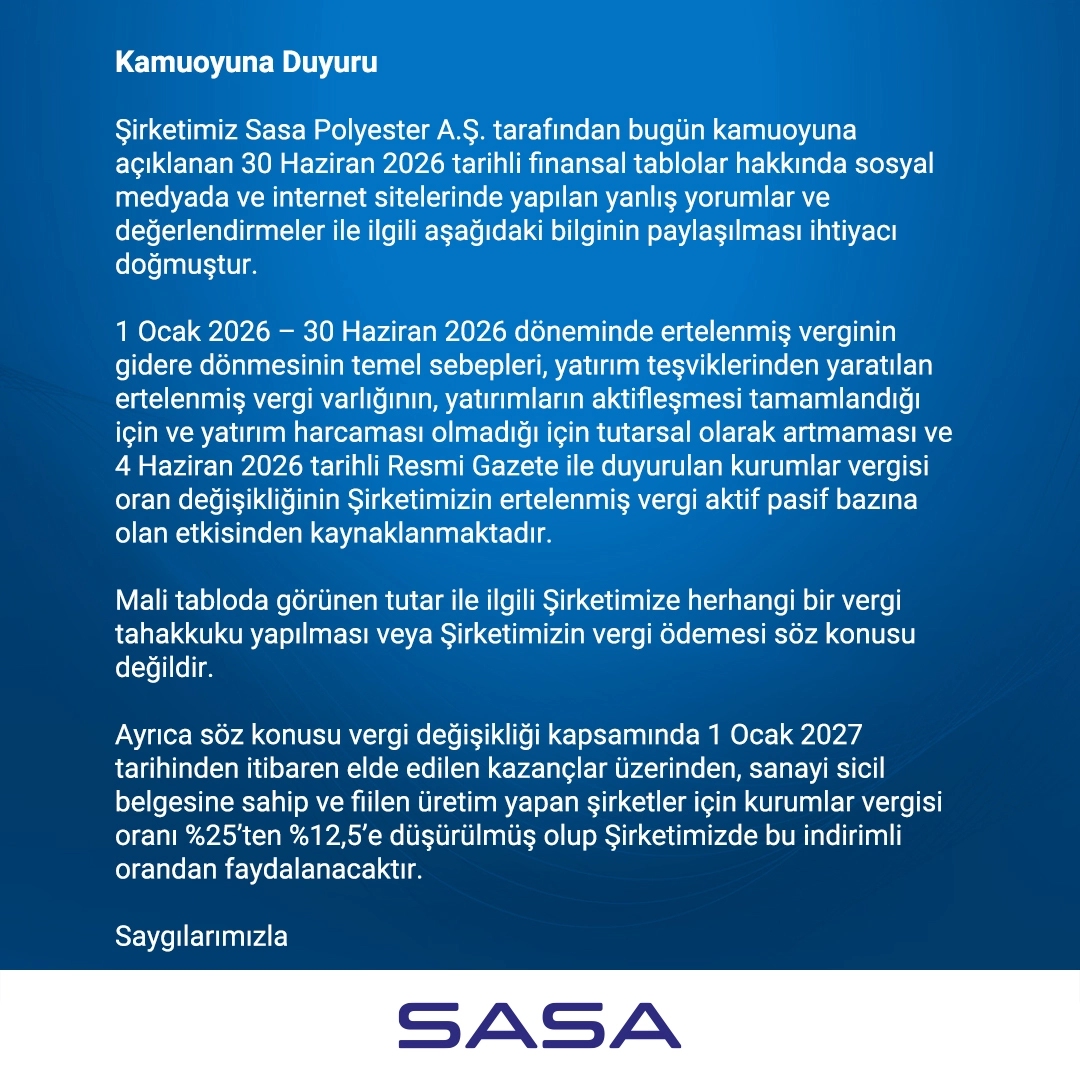 Kamuoyuna Duyuru

Şirketimiz Sasa Polyester A.Ş. tarafından bugün kamuoyuna açıklanan 30 Haziran 2026 tarihli finansal tablolar hakkında sosyal medyada ve internet sitelerinde yapılan yanlış yorumlar ve değerlendirmeler ile ilgili aşağıdaki bilginin paylaşılması ihtiyacı doğmuştur.

1 Ocak 2026 – 30 Haziran 2026 döneminde ertelenmiş verginin gidere dönmesinin temel sebepleri, yatırım teşviklerinden yaratılan ertelenmiş vergi varlığının, yatırımların aktifleşmesi tamamlandığı için ve yatırım harcaması olmadığı için tutarsal olarak artmaması ve 4 Haziran 2026 tarihli Resmi Gazete ile duyurulan kurumlar vergisi oran değişikliğinin Şirketimizin ertelenmiş vergi aktif pasif bazına olan etkisinden kaynaklanmaktadır.

Mali tabloda görünen tutar ile ilgili Şirketimize herhangi bir vergi tahakkuku yapılması veya Şirketimizin vergi ödemesi söz konusu değildir.

Ayrıca söz konusu vergi değişikliği kapsamında 1 Ocak 2027 tarihinden itibaren elde edilen kazançlar üzerinden, sanayi sicil belgesine sahip ve fiilen üretim yapan şirketler için kurumlar vergisi oranı %25'ten %12,5'e düşürülmüş olup Şirketimizde bu indirimli orandan faydalanacaktır.

Saygılarımızla

SASA